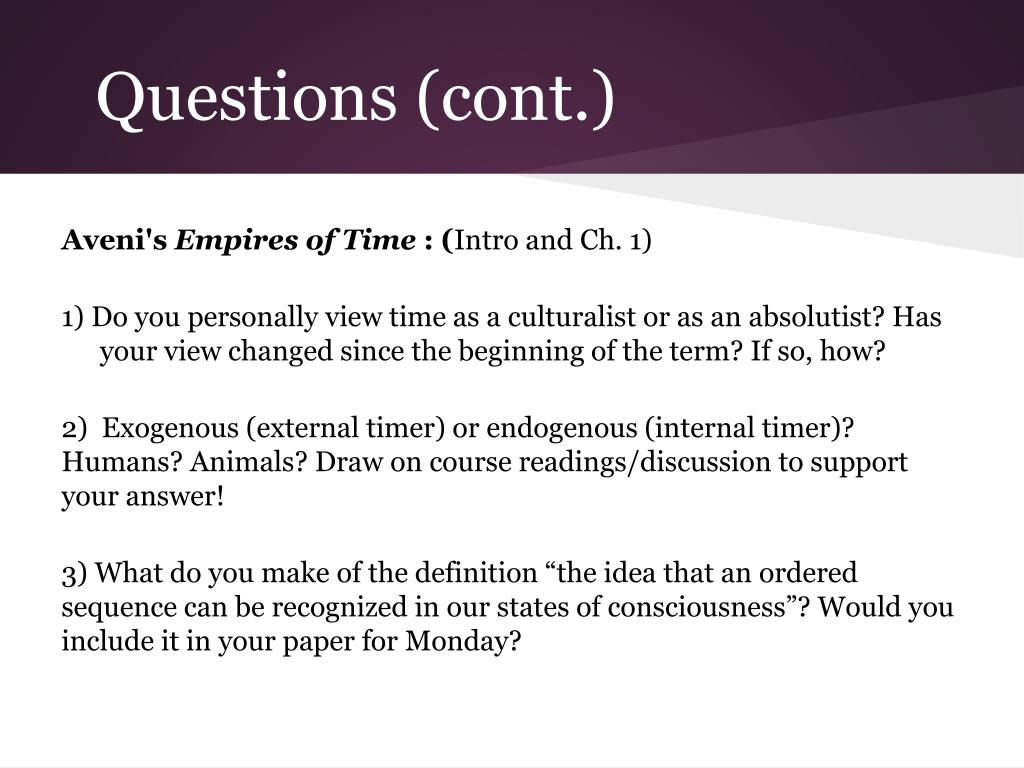 Questions (cont.)

Aveni's Empires of Time : (Intro and Ch. 1)

1) Do you personally view time as a culturalist or as an absolutist? Has your view changed since the beginning of the term? If so, how?

2) Exogenous (external timer) or endogenous (internal timer)? Humans? Animals? Draw on course readings/discussion to support your answer!

3) What do you make of the definition “the idea that an ordered sequence can be recognized in our states of consciousness”? Would you include it in your paper for Monday?